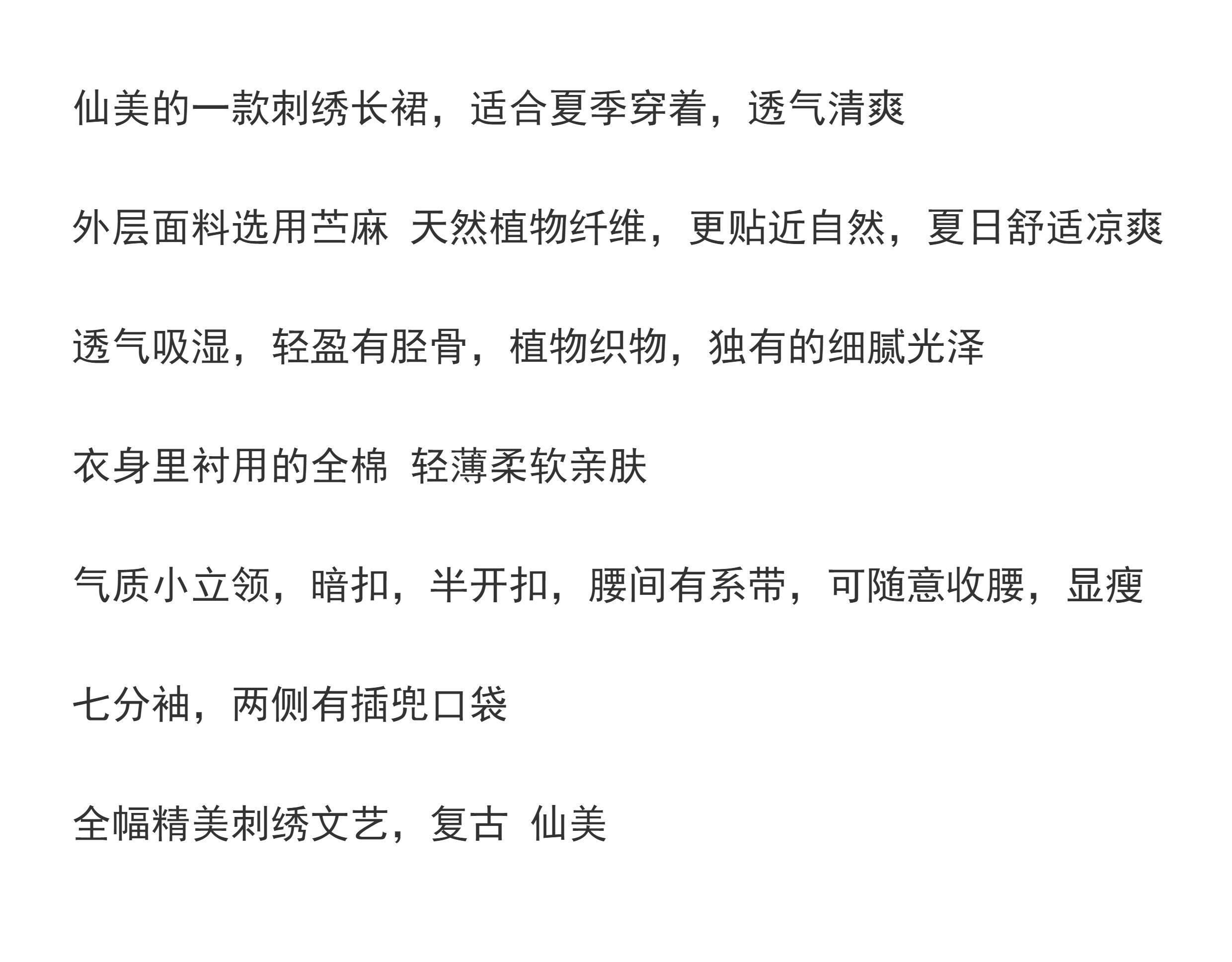 仙美的一款刺绣长裙，适合夏季穿着，透气清爽

外层面料选用苎麻 天然植物纤维，更贴近自然，夏日舒适凉爽

透气吸湿，轻盈有胫骨，植物织物，独有的细腻光泽

衣身里衬用的全棉 轻薄柔软亲肤

气质小立领，暗扣，半开扣，腰间有系带，可随意收腰，显瘦

七分袖，两侧有插兜口袋

全幅精美刺绣文艺，复古 仙美